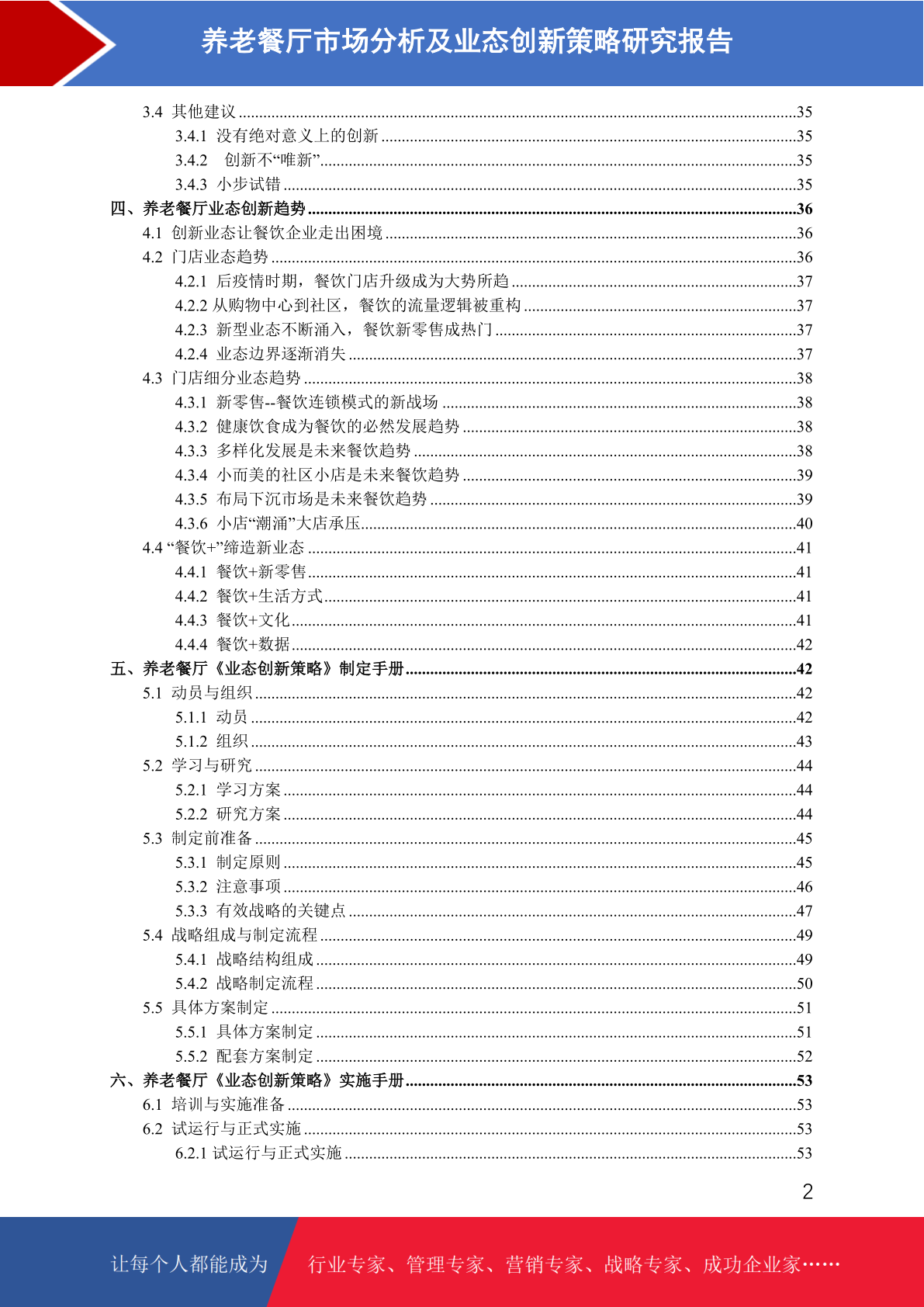 养老餐厅市场分析及业态创新策略研究报告

3.4 其他建议 ......35
3.4.1 没有绝对意义上的创新 ......35
3.4.2 创新不“唯新” ......35
3.4.3 小步试错 ......35
四、养老餐厅业态创新趋势 ......36
4.1 创新业态让餐饮企业走出困境 ......36
4.2 门店业态趋势 ......36
4.2.1 后疫情时期，餐饮门店升级成为大势所趋 ......37
4.2.2 从购物中心到社区，餐饮的流量逻辑被重构 ......37
4.2.3 新型业态不断涌入，餐饮新零售成热门 ......37
4.2.4 业态边界逐渐消失 ......37
4.3 门店细分业态趋势 ......38
4.3.1 新零售--餐饮连锁模式的新战场 ......38
4.3.2 健康饮食成为餐饮的必然发展趋势 ......38
4.3.3 多样化发展是未来餐饮趋势 ......38
4.3.4 小而美的社区小店是未来餐饮趋势 ......39
4.3.5 布局下沉市场是未来餐饮趋势 ......39
4.3.6 小店“潮涌”大店承压 ......40
4.4 “餐饮+”缔造新业态 ......41
4.4.1 餐饮+新零售 ......41
4.4.2 餐饮+生活方式 ......41
4.4.3 餐饮+文化 ......41
4.4.4 餐饮+数据 ......42
五、养老餐厅《业态创新策略》制定手册 ......42
5.1 动员与组织 ......42
5.1.1 动员 ......42
5.1.2 组织 ......43
5.2 学习与研究 ......44
5.2.1 学习方案 ......44
5.2.2 研究方案 ......44
5.3 制定前准备 ......45
5.3.1 制定原则 ......45
5.3.2 注意事项 ......46
5.3.3 有效战略的关键点 ......47
5.4 战略组成与制定流程 ......49
5.4.1 战略结构组成 ......49
5.4.2 战略制定流程 ......50
5.5 具体方案制定 ......51
5.5.1 具体方案制定 ......51
5.5.2 配套方案制定 ......52
六、养老餐厅《业态创新策略》实施手册 ......53
6.1 培训与实施准备 ......53
6.2 试运行与正式实施 ......53
6.2.1 试运行与正式实施 ......53

2

让每个人都能成为 行业专家、管理专家、营销专家、战略专家、成功企业家……